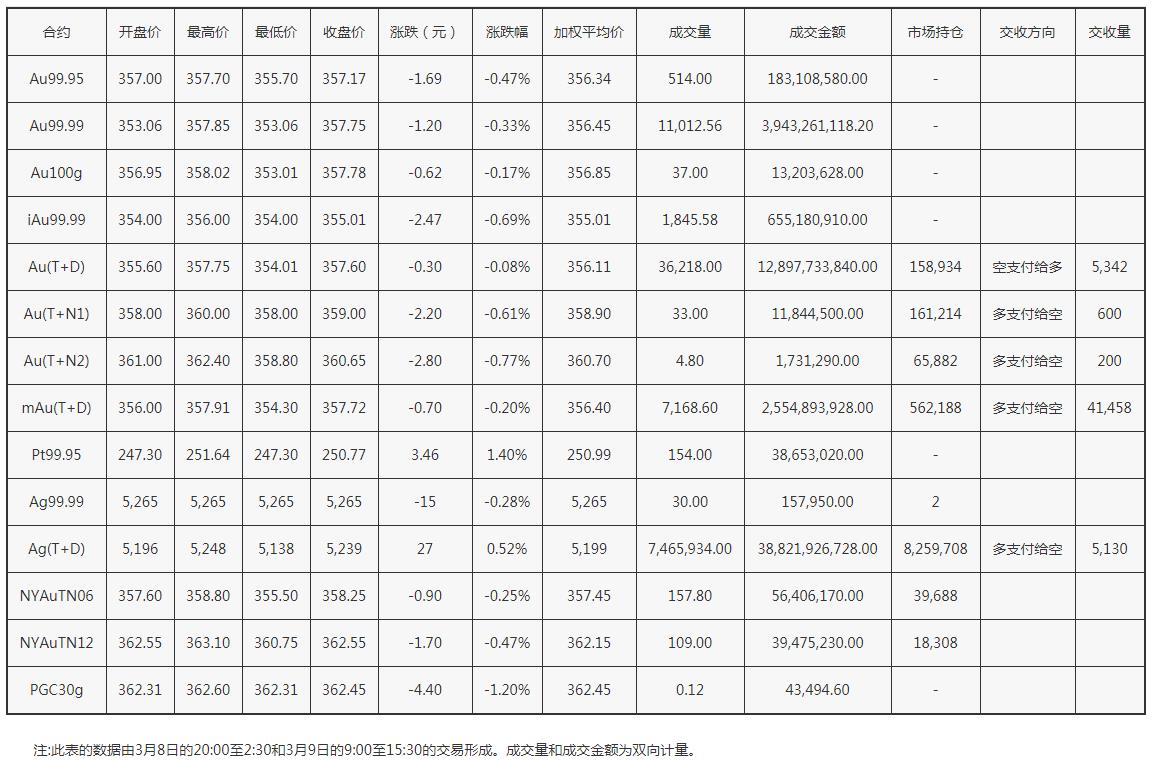 | 合约 | 开盘价 | 最高价 | 最低价 | 收盘价 | 涨跌（元） | 涨跌幅 | 加权平均价 | 成交量 | 成交金额 | 市场持仓 | 交收方向 | 交收量 |
|---|---|---|---|---|---|---|---|---|---|---|---|---|
| Au99.95 | 357.00 | 357.70 | 355.70 | 357.17 | -1.69 | -0.47% | 356.34 | 514.00 | 183,108,580.00 | - | | |
| Au99.99 | 353.06 | 357.85 | 353.06 | 357.75 | -1.20 | -0.33% | 356.45 | 11,012.56 | 3,943,261,118.20 | - | | |
| Au100g | 356.95 | 358.02 | 353.01 | 357.78 | -0.62 | -0.17% | 356.85 | 37.00 | 13,203,628.00 | - | | |
| iAu99.99 | 354.00 | 356.00 | 354.00 | 355.01 | -2.47 | -0.69% | 355.01 | 1,845.58 | 655,180,910.00 | - | | |
| Au(T+D) | 355.60 | 357.75 | 354.01 | 357.60 | -0.30 | -0.08% | 356.11 | 36,218.00 | 12,897,733,840.00 | 158,934 | 空支付给多 | 5,342 |
| Au(T+N1) | 358.00 | 360.00 | 358.00 | 359.00 | -2.20 | -0.61% | 358.90 | 33.00 | 11,844,500.00 | 161,214 | 多支付给空 | 600 |
| Au(T+N2) | 361.00 | 362.40 | 358.80 | 360.65 | -2.80 | -0.77% | 360.70 | 4.80 | 1,731,290.00 | 65,882 | 多支付给空 | 200 |
| mAu(T+D) | 356.00 | 357.91 | 354.30 | 357.72 | -0.70 | -0.20% | 356.40 | 7,168.60 | 2,554,893,928.00 | 562,188 | 多支付给空 | 41,458 |
| Pt99.95 | 247.30 | 251.64 | 247.30 | 250.77 | 3.46 | 1.40% | 250.99 | 154.00 | 38,653,020.00 | - | | |
| Ag99.99 | 5,265 | 5,265 | 5,265 | 5,265 | -15 | -0.28% | 5,265 | 30.00 | 157,950.00 | 2 | | |
| Ag(T+D) | 5,196 | 5,248 | 5,138 | 5,239 | 27 | 0.52% | 5,199 | 7,465,934.00 | 38,821,926,728.00 | 8,259,708 | 多支付给空 | 5,130 |
| NYAuTN06 | 357.60 | 358.80 | 355.50 | 358.25 | -0.90 | -0.25% | 357.45 | 157.80 | 56,406,170.00 | 39,688 | | |
| NYAuTN12 | 362.55 | 363.10 | 360.75 | 362.55 | -1.70 | -0.47% | 362.15 | 109.00 | 39,475,230.00 | 18,308 | | |
| PGC30g | 362.31 | 362.60 | 362.31 | 362.45 | -4.40 | -1.20% | 362.45 | 0.12 | 43,494.60 | - | | |

注:此表的数据由3月8日的20:00至2:30和3月9日的9:00至15:30的交易形成。成交量和成交金额为双向计量。